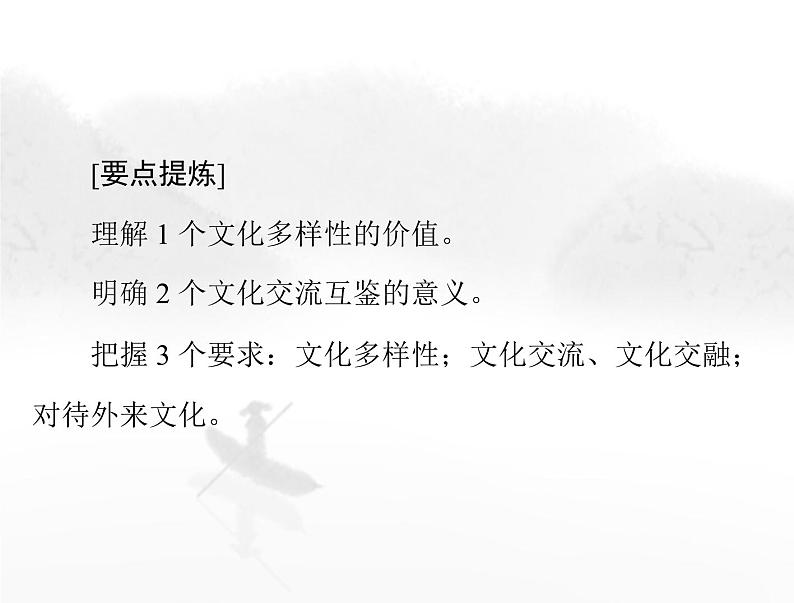 [要点提炼]

理解 1 个文化多样性的价值。

明确 2 个文化交流互鉴的意义。

把握 3 个要求：文化多样性；文化交流、文化交融；对待外来文化。